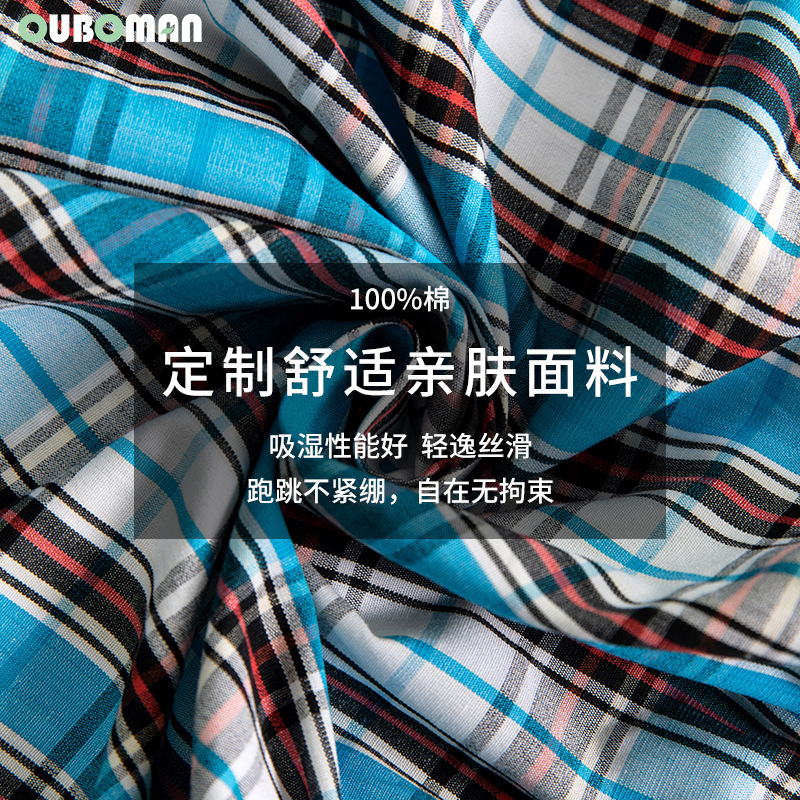 OUBOMAN

100%棉

定制舒适亲肤面料

吸湿性能好 轻逸丝滑
跑跳不紧绷，自在无拘束